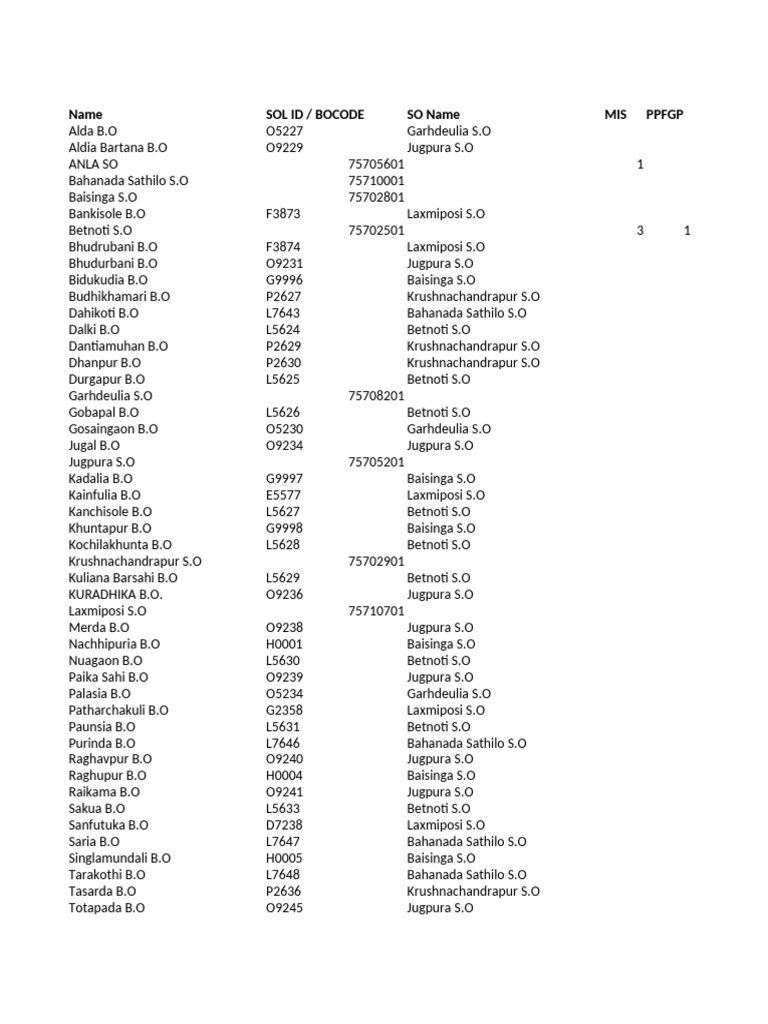 | Name | SOL ID / BOCODE | SO Name | MIS | PPFGP |
|---|---|---|---|---|
| Alda B.O | O5227 | Garhdeulia S.O | | |
| Aldia Bartana B.O | O9229 | Jugpura S.O | | |
| ANLA SO | 75705601 | | 1 | |
| Bahanada Sathilo S.O | 75710001 | | | |
| Baisinga S.O | 75702801 | | | |
| Bankisole B.O | F3873 | Laxmiposi S.O | | |
| Betnoti S.O | 75702501 | | 3 | 1 |
| Bhudrubani B.O | F3874 | Laxmiposi S.O | | |
| Bhudurbani B.O | O9231 | Jugpura S.O | | |
| Bidukudia B.O | G9996 | Baisinga S.O | | |
| Budhikhamari B.O | P2627 | Krushnachandrapur S.O | | |
| Dahikoti B.O | L7643 | Bahanada Sathilo S.O | | |
| Dalki B.O | L5624 | Betnoti S.O | | |
| Dantiamuhan B.O | P2629 | Krushnachandrapur S.O | | |
| Dhanpur B.O | P2630 | Krushnachandrapur S.O | | |
| Durgapur B.O | L5625 | Betnoti S.O | | |
| Garhdeulia S.O | 75708201 | | | |
| Gobapal B.O | L5626 | Betnoti S.O | | |
| Gosaingaon B.O | O5230 | Garhdeulia S.O | | |
| Jugal B.O | O9234 | Jugpura S.O | | |
| Jugpura S.O | 75705201 | | | |
| Kadalia B.O | G9997 | Baisinga S.O | | |
| Kainfulia B.O | E5577 | Laxmiposi S.O | | |
| Kanchisole B.O | L5627 | Betnoti S.O | | |
| Khuntapur B.O | G9998 | Baisinga S.O | | |
| Kochilakhunta B.O | L5628 | Betnoti S.O | | |
| Krushnachandrapur S.O | 75702901 | | | |
| Kuliana Barsahi B.O | L5629 | Betnoti S.O | | |
| KURADHIKA B.O. | O9236 | Jugpura S.O | | |
| Laxmiposi S.O | 75710701 | | | |
| Merda B.O | O9238 | Jugpura S.O | | |
| Nachhipuria B.O | H0001 | Baisinga S.O | | |
| Nuagaon B.O | L5630 | Betnoti S.O | | |
| Paika Sahi B.O | O9239 | Jugpura S.O | | |
| Palasia B.O | O5234 | Garhdeulia S.O | | |
| Patharchakuli B.O | G2358 | Laxmiposi S.O | | |
| Paunsia B.O | L5631 | Betnoti S.O | | |
| Purinda B.O | L7646 | Bahanada Sathilo S.O | | |
| Raghavpur B.O | O9240 | Jugpura S.O | | |
| Raghupur B.O | H0004 | Baisinga S.O | | |
| Raikama B.O | O9241 | Jugpura S.O | | |
| Sakua B.O | L5633 | Betnoti S.O | | |
| Sanfutuka B.O | D7238 | Laxmiposi S.O | | |
| Saria B.O | L7647 | Bahanada Sathilo S.O | | |
| Singlamundali B.O | H0005 | Baisinga S.O | | |
| Tarakothi B.O | L7648 | Bahanada Sathilo S.O | | |
| Tasarda B.O | P2636 | Krushnachandrapur S.O | | |
| Totapada B.O | O9245 | Jugpura S.O | | |